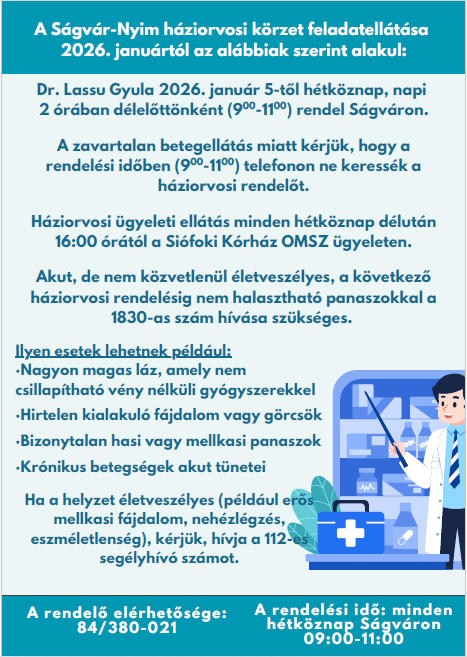 A Ságvár-Nyim háziorvosi körzet feladatellátása 2026. januártól az alábbiak szerint alakul:

Dr. Lassu Gyula 2026. január 5-től hétköznap, napi 2 órában délelőttönként ($9^{00}$-$11^{00}$) rendel Ságváron.

A zavartalan betegellátás miatt kérjük, hogy a rendelési időben ($9^{00}$-$11^{00}$) telefonon ne keressék a háziorvosi rendelőt.

Háziorvosi ügyeleti ellátás minden hétköznap délután 16:00 órától a Siófoki Kórház OMSZ ügyeleten.

Akut, de nem közvetlenül életveszélyes, a következő háziorvosi rendelésig nem halasztható panaszokkal a 1830-as szám hívása szükséges.

Ilyen esetek lehetnek például:
·Nagyon magas láz, amely nem csillapítható vény nélküli gyógyszerekkel
·Hirtelen kialakuló fájdalom vagy görcsök
·Bizonytalan hasi vagy mellkasi panaszok
·Krónikus betegségek akut tünetei

Ha a helyzet életveszélyes (például erős mellkasi fájdalom, nehézlégzés, eszméletlenség), kérjük, hívja a 112-es segélyhívó számot.

A rendelő elérhetősége: 84/380-021

A rendelési idő: minden hétköznap Ságváron 09:00-11:00